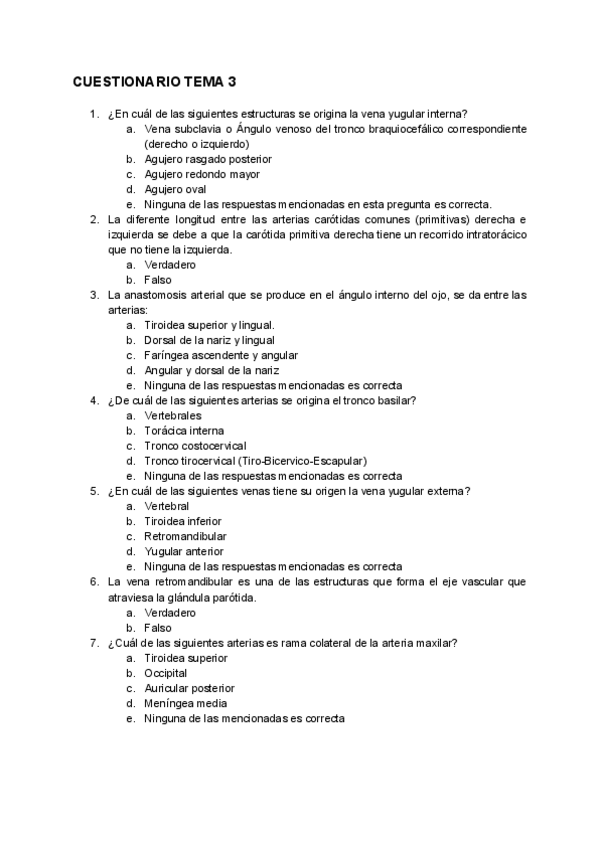 CUESTIONARIO TEMA 3

1. ¿En cuál de las siguientes estructuras se origina la vena yugular interna?
a. Vena subclavia o Ángulo venoso del tronco braquiocefálico correspondiente (derecho o izquierdo)
b. Agujero rasgado posterior
c. Agujero redondo mayor
d. Agujero oval
e. Ninguna de las respuestas mencionadas en esta pregunta es correcta.
2. La diferente longitud entre las arterias carótidas comunes (primitivas) derecha e izquierda se debe a que la carótida primitiva derecha tiene un recorrido intratorácico que no tiene la izquierda.
a. Verdadero
b. Falso
3. La anastomosis arterial que se produce en el ángulo interno del ojo, se da entre las arterias:
a. Tiroidea superior y lingual.
b. Dorsal de la nariz y lingual
c. Faríngea ascendente y angular
d. Angular y dorsal de la nariz
e. Ninguna de las respuestas mencionadas es correcta
4. ¿De cuál de las siguientes arterias se origina el tronco basilar?
a. Vertebrales
b. Torácica interna
c. Tronco costocervical
d. Tronco tirocervical (Tiro-Bicervico-Escapular)
e. Ninguna de las respuestas mencionadas es correcta
5. ¿En cuál de las siguientes venas tiene su origen la vena yugular externa?
a. Vertebral
b. Tiroidea inferior
c. Retromandibular
d. Yugular anterior
e. Ninguna de las respuestas mencionadas es correcta
6. La vena retromandibular es una de las estructuras que forma el eje vascular que atraviesa la glándula parótida.
a. Verdadero
b. Falso
7. ¿Cuál de las siguientes arterias es rama colateral de la arteria maxilar?
a. Tiroidea superior
b. Occipital
c. Auricular posterior
d. Meníngea media
e. Ninguna de las mencionadas es correcta